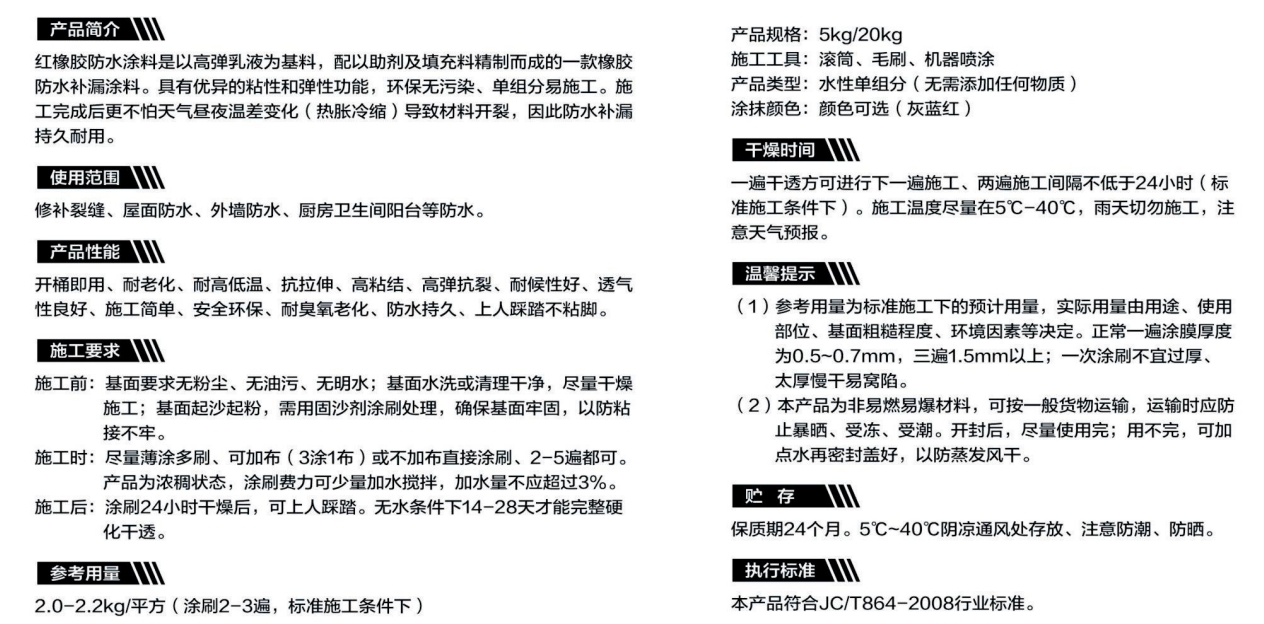 产品简介

红橡胶防水涂料是以高弹乳液为基料，配以助剂及填充料精制而成的一款橡胶防水补漏涂料。具有优异的粘性和弹性功能，环保无污染、单组分易施工。施工完成后更不怕天气昼夜温差变化（热胀冷缩）导致材料开裂，因此防水补漏持久耐用。

使用范围

修补裂缝、屋面防水、外墙防水、厨房卫生间阳台等防水。

产品性能

开桶即用、耐老化、耐高低温、抗拉伸、高粘结、高弹抗裂、耐候性好、透气性良好、施工简单、安全环保、耐臭氧老化、防水持久、上人踩踏不粘脚。

施工要求

施工前：基面要求无粉尘、无油污、无明水；基面水洗或清理干净，尽量干燥施工；基面起沙起粉，需用固沙剂涂刷处理，确保基面牢固，以防粘接不牢。
施工时：尽量薄涂多刷、可加布（3涂1布）或不加布直接涂刷、2-5遍都可。产品为浓稠状态，涂刷费力可少量加水搅拌，加水量不应超过3%。
施工后：涂刷24小时干燥后，可上人踩踏。无水条件下14-28天才能完整硬化干透。

参考用量

2.0-2.2kg/平方（涂刷2-3遍，标准施工条件下）

产品规格：5kg/20kg
施工工具：滚筒、毛刷、机器喷涂
产品类型：水性单组分（无需添加任何物质）
涂抹颜色：颜色可选（灰蓝红）

干燥时间

一遍干透方可进行下一遍施工、两遍施工间隔不低于24小时（标准施工条件下）。施工温度尽量在5℃-40℃，雨天切勿施工，注意天气预报。

温馨提示

（1）参考用量为标准施工下的预计用量，实际用量由用途、使用部位、基面粗糙程度、环境因素等决定。正常一遍涂膜厚度为0.5~0.7mm，三遍1.5mm以上；一次涂刷不宜过厚、太厚慢干易窝陷。
（2）本产品为非易燃易爆材料，可按一般货物运输，运输时应防止暴晒、受冻、受潮。开封后，尽量使用完；用不完，可加点水再密封盖好，以防蒸发风干。

贮 存

保质期24个月。5℃~40℃阴凉通风处存放、注意防潮、防晒。

执行标准

本产品符合JC/T864-2008行业标准。